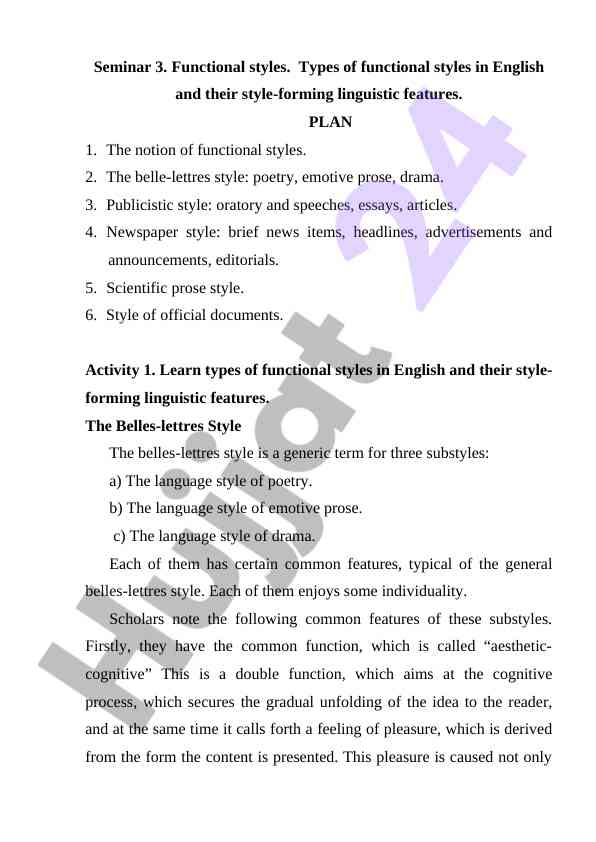 Seminar 3. Functional styles. Types of functional styles in English and their style-forming linguistic features.

PLAN

1. The notion of functional styles.
2. The belle-lettres style: poetry, emotive prose, drama.
3. Publicistic style: oratory and speeches, essays, articles.
4. Newspaper style: brief news items, headlines, advertisements and announcements, editorials.
5. Scientific prose style.
6. Style of official documents.

Activity 1. Learn types of functional styles in English and their style-forming linguistic features.

The Belles-lettres Style

The belles-lettres style is a generic term for three substyles:

a) The language style of poetry.

b) The language style of emotive prose.

c) The language style of drama.

Each of them has certain common features, typical of the general belles-lettres style. Each of them enjoys some individuality.

Scholars note the following common features of these substyles. Firstly, they have the common function, which is called “aesthetic-cognitive” This is a double function, which aims at the cognitive process, which secures the gradual unfolding of the idea to the reader, and at the same time it calls forth a feeling of pleasure, which is derived from the form the content is presented. This pleasure is caused not only

Hujjat 24